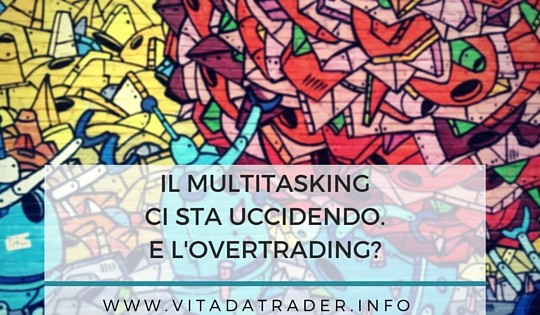 IL MULTITASKING
CI STA UCCIDENDO.
E L'OVERTRADING?

WWW.VITADATRADER.INFO